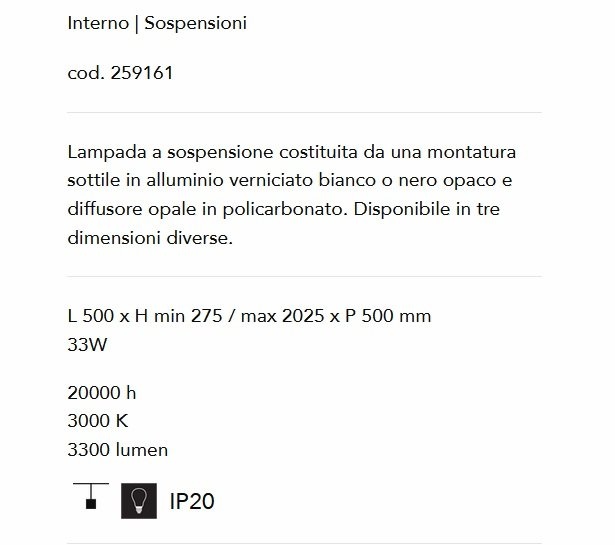 Interno | Sospensioni

cod. 259161

Lampada a sospensione costituita da una montatura sottile in alluminio verniciato bianco o nero opaco e diffusore opale in policarbonato. Disponibile in tre dimensioni diverse.

L 500 x H min 275 / max 2025 x P 500 mm
33W

20000 h
3000 K
3300 lumen

IP20